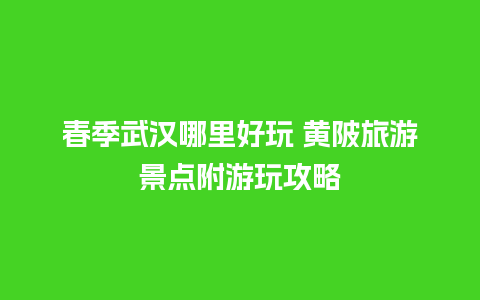 春季武汉哪里好玩 黄陂旅游景点附游玩攻略